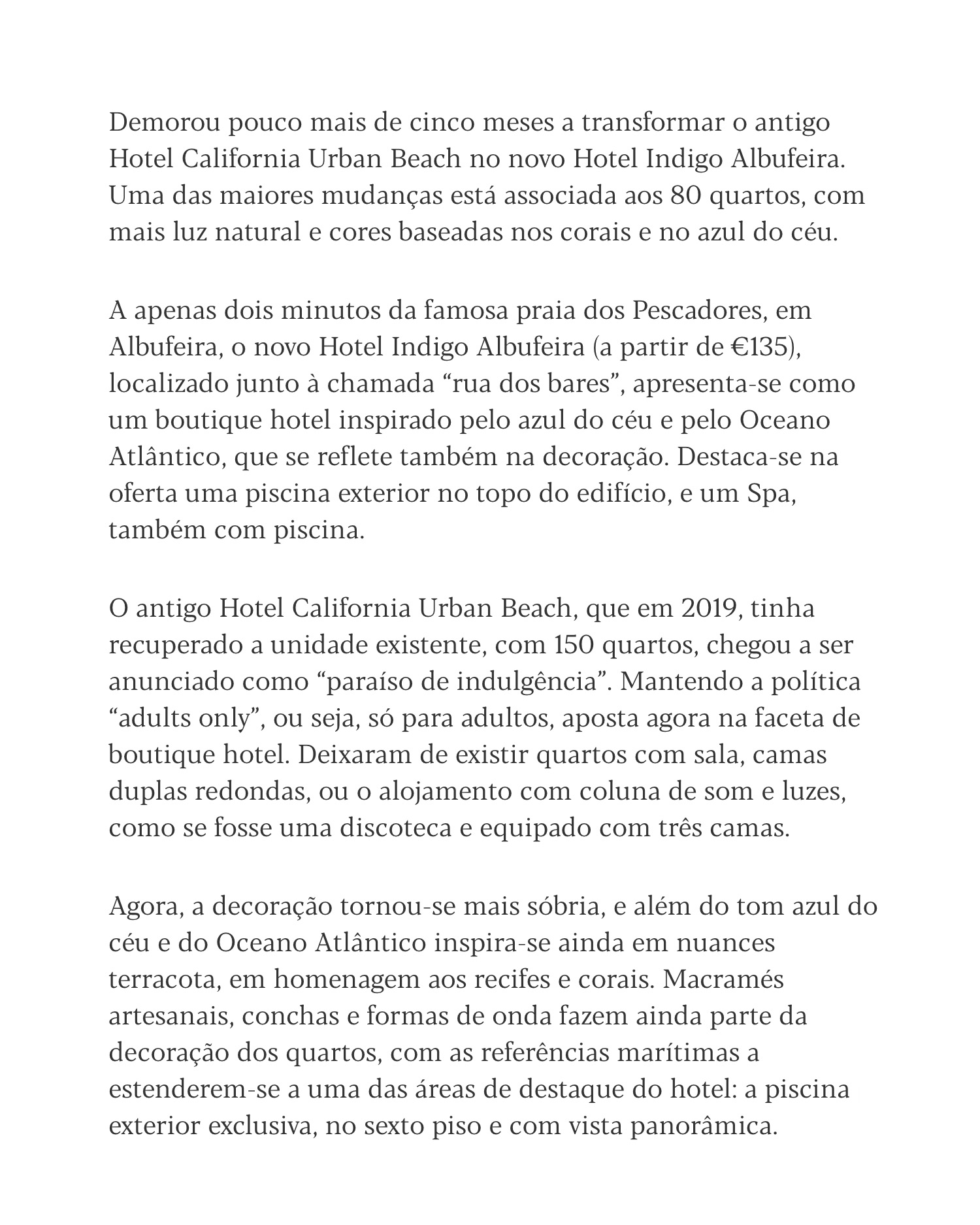 Demorou pouco mais de cinco meses a transformar o antigo Hotel California Urban Beach no novo Hotel Indigo Albufeira. Uma das maiores mudanças está associada aos 80 quartos, com mais luz natural e cores baseadas nos corais e no azul do céu.

A apenas dois minutos da famosa praia dos Pescadores, em Albufeira, o novo Hotel Indigo Albufeira (a partir de €135), localizado junto à chamada “rua dos bares”, apresenta-se como um boutique hotel inspirado pelo azul do céu e pelo Oceano Atlântico, que se reflete também na decoração. Destaca-se na oferta uma piscina exterior no topo do edifício, e um Spa, também com piscina.

O antigo Hotel California Urban Beach, que em 2019, tinha recuperado a unidade existente, com 150 quartos, chegou a ser anunciado como “paraíso de indulgência”. Mantendo a política “adults only”, ou seja, só para adultos, aposta agora na faceta de boutique hotel. Deixaram de existir quartos com sala, camas duplas redondas, ou o alojamento com coluna de som e luzes, como se fosse uma discoteca e equipado com três camas.

Agora, a decoração tornou-se mais sóbria, e além do tom azul do céu e do Oceano Atlântico inspira-se ainda em nuances terracota, em homenagem aos recifes e corais. Macramés artesanais, conchas e formas de onda fazem ainda parte da decoração dos quartos, com as referências marítimas a estenderem-se a uma das áreas de destaque do hotel: a piscina exterior exclusiva, no sexto piso e com vista panorâmica.